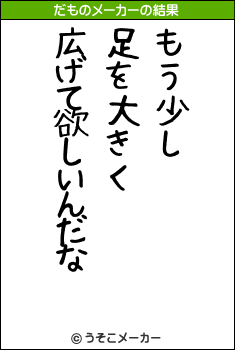 だものメーカーの結果

もう少し
足を大きく
広げて欲しいんだな

© うそこメーカー